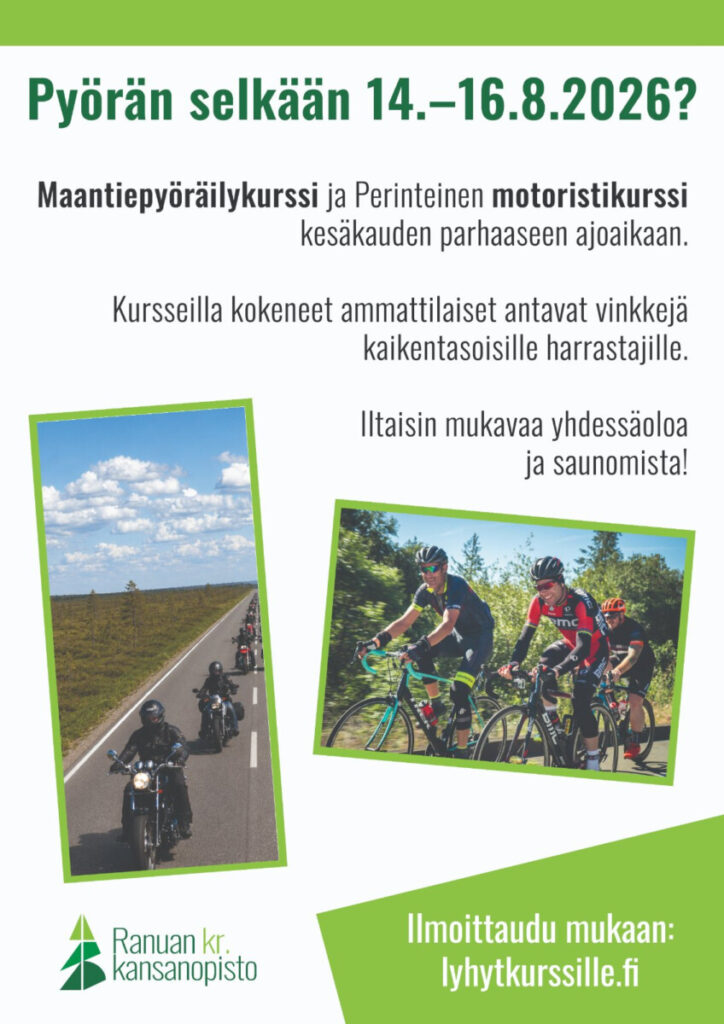 Pyörän selkään 14.–16.8.2026?

Maantiepyöräilykurssi ja Perinteinen motoristikurssi kesäkauden parhaaseen ajoaikaan.

Kursseilla kokeneet ammattilaiset antavat vinkkejä kaikentasoisille harrastajille.

Iltaisin mukavaa yhdessäoloa ja saunomista!

Ranuan kr. kansanopisto

Ilmoittaudu mukaan:
lyhytkurssille.fi